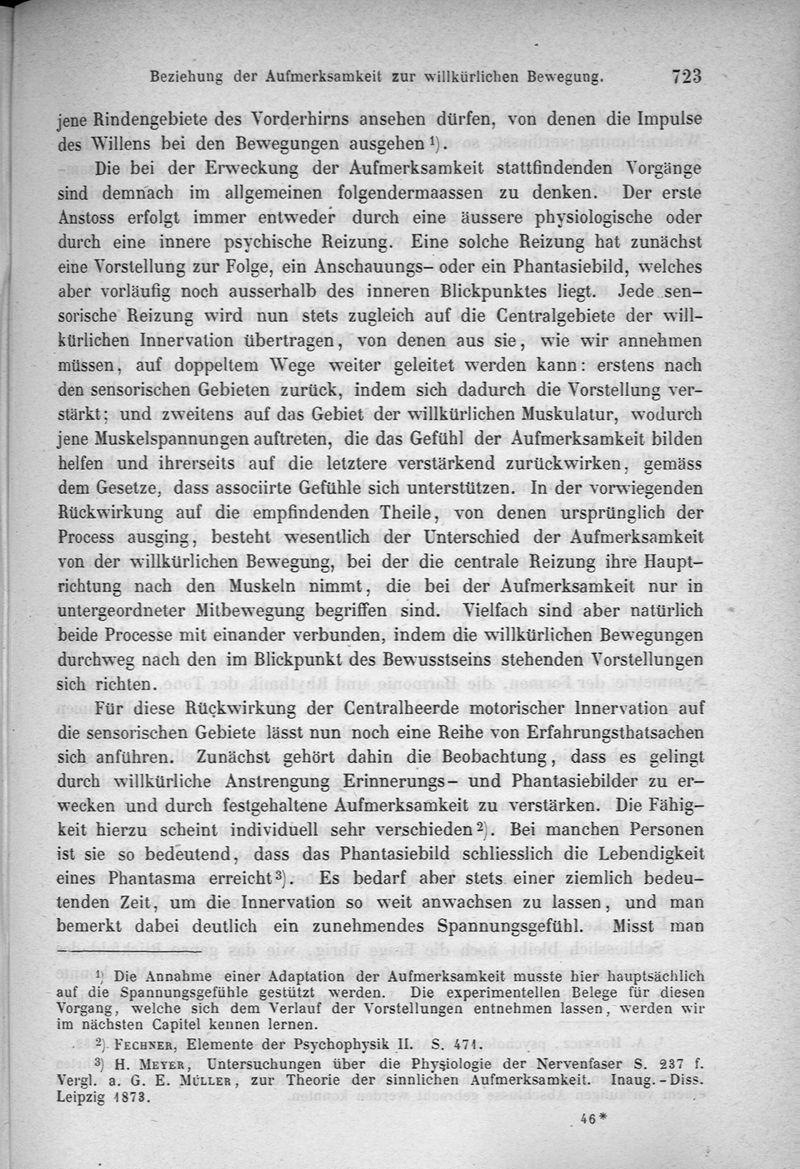 Beziehung der Aufmerksamkeit zur willkürlichen Bewegung. 723

jene Rindengebiete des Vorderhirns ansehen dürfen, von denen die Impulse des Willens bei den Bewegungen ausgehen $^1$).

Die bei der Erweckung der Aufmerksamkeit stattfindenden Vorgänge sind demnach im allgemeinen folgendermaassen zu denken. Der erste Anstoss erfolgt immer entweder durch eine äussere physiologische oder durch eine innere psychische Reizung. Eine solche Reizung hat zunächst eine Vorstellung zur Folge, ein Anschauungs- oder ein Phantasiebild, welches aber vorläufig noch ausserhalb des inneren Blickpunktes liegt. Jede sensorische Reizung wird nun stets zugleich auf die Centralgebiete der willkürlichen Innervation übertragen, von denen aus sie, wie wir annehmen müssen, auf doppeltem Wege weiter geleitet werden kann: erstens nach den sensorischen Gebieten zurück, indem sich dadurch die Vorstellung verstärkt; und zweitens auf das Gebiet der willkürlichen Muskulatur, wodurch jene Muskelspannungen auftreten, die das Gefühl der Aufmerksamkeit bilden helfen und ihrerseits auf die letztere verstärkend zurückwirken, gemäss dem Gesetze, dass associirte Gefühle sich unterstützen. In der vorwiegenden Rückwirkung auf die empfindenden Theile, von denen ursprünglich der Process ausging, besteht wesentlich der Unterschied der Aufmerksamkeit von der willkürlichen Bewegung, bei der die centrale Reizung ihre Hauptrichtung nach den Muskeln nimmt, die bei der Aufmerksamkeit nur in untergeordneter Mitbewegung begriffen sind. Vielfach sind aber natürlich beide Processe mit einander verbunden, indem die willkürlichen Bewegungen durchweg nach den im Blickpunkt des Bewusstseins stehenden Vorstellungen sich richten.

Für diese Rückwirkung der Centralheerde motorischer Innervation auf die sensorischen Gebiete lässt nun noch eine Reihe von Erfahrungsthatsachen sich anführen. Zunächst gehört dahin die Beobachtung, dass es gelingt durch willkürliche Anstrengung Erinnerungs- und Phantasiebilder zu erwecken und durch festgehaltene Aufmerksamkeit zu verstärken. Die Fähigkeit hierzu scheint individuell sehr verschieden $^2$). Bei manchen Personen ist sie so bedeutend, dass das Phantasiebild schliesslich die Lebendigkeit eines Phantasma erreicht $^3$). Es bedarf aber stets einer ziemlich bedeutenden Zeit, um die Innervation so weit anwachsen zu lassen, und man bemerkt dabei deutlich ein zunehmendes Spannungsgefühl. Misst man

$^1$) Die Annahme einer Adaptation der Aufmerksamkeit musste hier hauptsächlich auf die Spannungsgefühle gestützt werden. Die experimentellen Belege für diesen Vorgang, welche sich dem Verlauf der Vorstellungen entnehmen lassen, werden wir im nächsten Capitel kennen lernen.

$^2$) Fechner, Elemente der Psychophysik II. S. 471.

$^3$) H. Meyer, Untersuchungen über die Physiologie der Nervenfaser S. 237 f. Vergl. a. G. E. Müller, zur Theorie der sinnlichen Aufmerksamkeit. Inaug.-Diss. Leipzig 1873.

46*